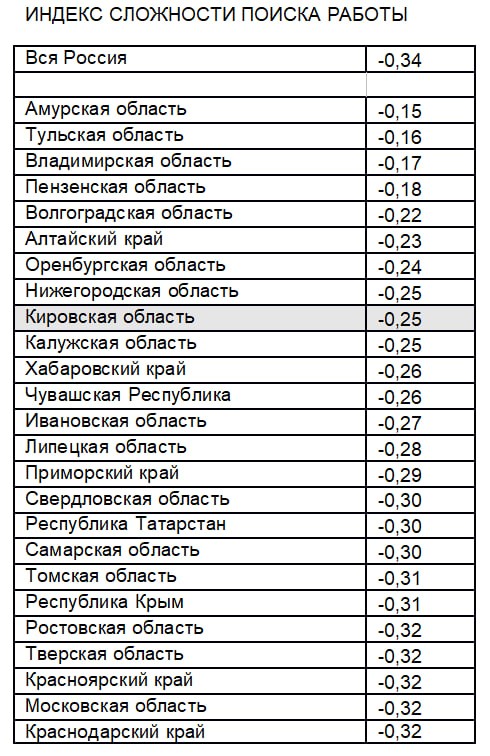 ИНДЕКС СЛОЖНОСТИ ПОИСКА РАБОТЫ

| Вся Россия | -0,34 |
|---|---|
| | |
| Амурская область | -0,15 |
| Тульская область | -0,16 |
| Владимирская область | -0,17 |
| Пензенская область | -0,18 |
| Волгоградская область | -0,22 |
| Алтайский край | -0,23 |
| Оренбургская область | -0,24 |
| Нижегородская область | -0,25 |
| Кировская область | -0,25 |
| Калужская область | -0,25 |
| Хабаровский край | -0,26 |
| Чувашская Республика | -0,26 |
| Ивановская область | -0,27 |
| Липецкая область | -0,28 |
| Приморский край | -0,29 |
| Свердловская область | -0,30 |
| Республика Татарстан | -0,30 |
| Самарская область | -0,30 |
| Томская область | -0,31 |
| Республика Крым | -0,31 |
| Ростовская область | -0,32 |
| Тверская область | -0,32 |
| Красноярский край | -0,32 |
| Московская область | -0,32 |
| Краснодарский край | -0,32 |